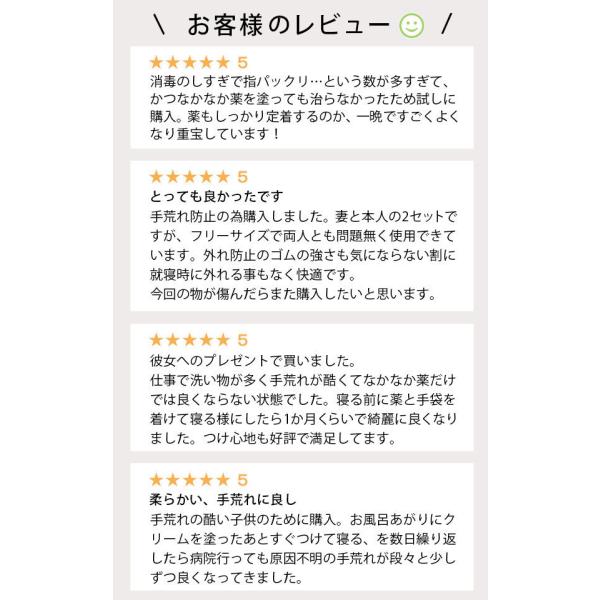 \ お客様のレビュー /

★★★★★ 5
消毒のしすぎで指パックリ…という数が多すぎて、かつなかなか薬を塗っても治らなかったため試しに購入。薬もしっかり定着するのか、一晩ですごくよくなり重宝しています！

★★★★★ 5
とっても良かったです
手荒れ防止の為購入しました。妻と本人の2セットですが、フリーサイズで両人とも問題無く使用できています。外れ防止のゴムの強さも気にならない割に就寝時に外れる事もなく快適です。
今回の物が傷んだらまた購入したいと思います。

★★★★★ 5
彼女へのプレゼントで買いました。
仕事で洗い物が多く手荒れが酷くてなかなか薬だけでは良くならない状態でした。寝る前に薬と手袋を着けて寝る様にしたら1か月くらいで綺麗に良くなりました。つけ心地も好評で満足してます。

★★★★★ 5
柔らかい、手荒れに良し
手荒れの酷い子供のために購入。お風呂あがりにクリームを塗ったあとすぐつけて寝る、を数日繰り返したら病院行っても原因不明の手荒れが段々と少しずつ良くなってきました。